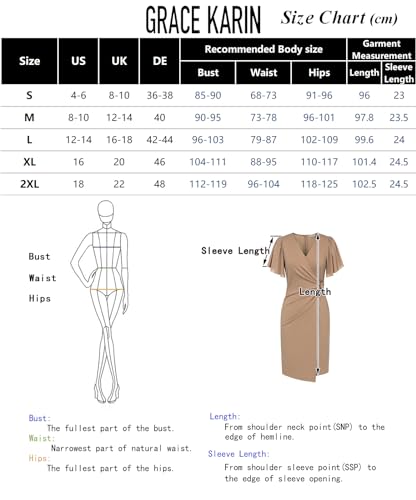 GRACE KARIN Size Chart (cm)

| Size | US | UK | DE | Recommended Body size: Bust | Recommended Body size: Waist | Recommended Body size: Hips | Garment Measurement: Length | Garment Measurement: Sleeve Length |
|---|---|---|---|---|---|---|---|---|
| S | 4-6 | 8-10 | 36-38 | 85-90 | 68-73 | 91-96 | 96 | 23 |
| M | 8-10 | 12-14 | 40 | 90-95 | 73-78 | 96-101 | 97.8 | 23.5 |
| L | 12-14 | 16-18 | 42-44 | 96-103 | 79-87 | 102-109 | 99.6 | 24 |
| XL | 16 | 20 | 46 | 104-111 | 88-95 | 110-117 | 101.4 | 24.5 |
| 2XL | 18 | 22 | 48 | 112-119 | 96-104 | 118-125 | 102.5 | 24.5 |

Bust
Waist
Hips

Sleeve Length
Length

Bust:
The fullest part of the bust.
Waist:
Narrowest part of natural waist.
Hips:
The fullest part of the hips.

Length:
From shoulder neck point(SNP) to the edge of hemline.
Sleeve Length:
From shoulder sleeve point(SSP) to the edge of sleeve opening.